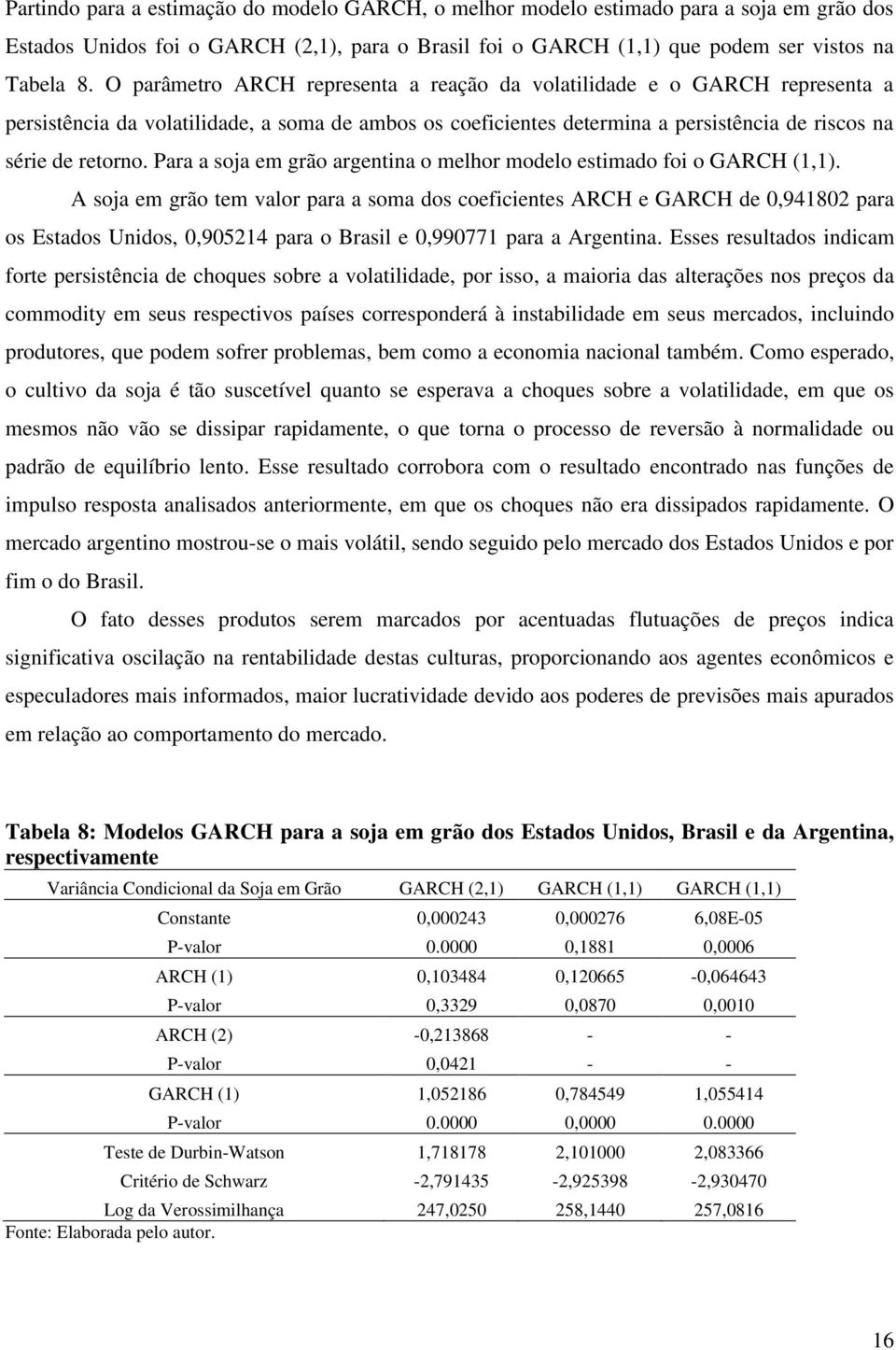 Partindo para a estimação do modelo GARCH, o melhor modelo estimado para a soja em grão dos Estados Unidos foi o GARCH (2,1), para o Brasil foi o GARCH (1,1) que podem ser vistos na Tabela 8. O parâmetro ARCH representa a reação da volatilidade e o GARCH representa a persistência da volatilidade, a soma de ambos os coeficientes determina a persistência de riscos na série de retorno. Para a soja em grão argentina o melhor modelo estimado foi o GARCH (1,1).

A soja em grão tem valor para a soma dos coeficientes ARCH e GARCH de 0,941802 para os Estados Unidos, 0,905214 para o Brasil e 0,990771 para a Argentina. Esses resultados indicam forte persistência de choques sobre a volatilidade, por isso, a maioria das alterações nos preços da commodity em seus respectivos países corresponderá à instabilidade em seus mercados, incluindo produtores, que podem sofrer problemas, bem como a economia nacional também. Como esperado, o cultivo da soja é tão suscetível quanto se esperava a choques sobre a volatilidade, em que os mesmos não vão se dissipar rapidamente, o que torna o processo de reversão à normalidade ou padrão de equilíbrio lento. Esse resultado corrobora com o resultado encontrado nas funções de impulso resposta analisados anteriormente, em que os choques não era dissipados rapidamente. O mercado argentino mostrou-se o mais volátil, sendo seguido pelo mercado dos Estados Unidos e por fim o do Brasil.

O fato desses produtos serem marcados por acentuadas flutuações de preços indica significativa oscilação na rentabilidade destas culturas, proporcionando aos agentes econômicos e especuladores mais informados, maior lucratividade devido aos poderes de previsões mais apurados em relação ao comportamento do mercado.

Tabela 8: Modelos GARCH para a soja em grão dos Estados Unidos, Brasil e da Argentina, respectivamente

| Variância Condicional da Soja em Grão | GARCH (2,1) | GARCH (1,1) | GARCH (1,1) |
|---|---|---|---|
| Constante | 0,000243 | 0,000276 | 6,08E-05 |
| P-valor | 0.0000 | 0,1881 | 0,0006 |
| ARCH (1) | 0,103484 | 0,120665 | -0,064643 |
| P-valor | 0,3329 | 0,0870 | 0,0010 |
| ARCH (2) | -0,213868 | - | - |
| P-valor | 0,0421 | - | - |
| GARCH (1) | 1,052186 | 0,784549 | 1,055414 |
| P-valor | 0.0000 | 0,0000 | 0.0000 |
| Teste de Durbin-Watson | 1,718178 | 2,101000 | 2,083366 |
| Critério de Schwarz | -2,791435 | -2,925398 | -2,930470 |
| Log da Verossimilhança | 247,0250 | 258,1440 | 257,0816 |

Fonte: Elaborada pelo autor.

16